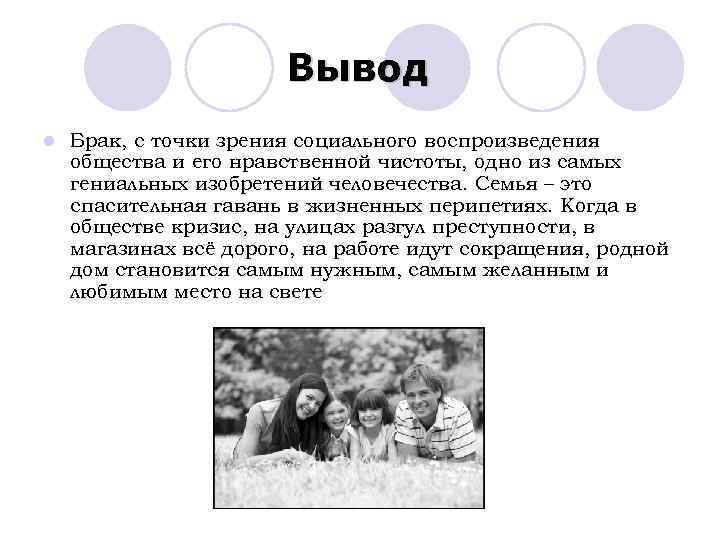 Вывод

Брак, с точки зрения социального воспроизведения общества и его нравственной чистоты, одно из самых гениальных изобретений человечества. Семья – это спасительная гавань в жизненных перипетиях. Когда в обществе кризис, на улицах разгул преступности, в магазинах всё дорого, на работе идут сокращения, родной дом становится самым нужным, самым желанным и любимым место на свете